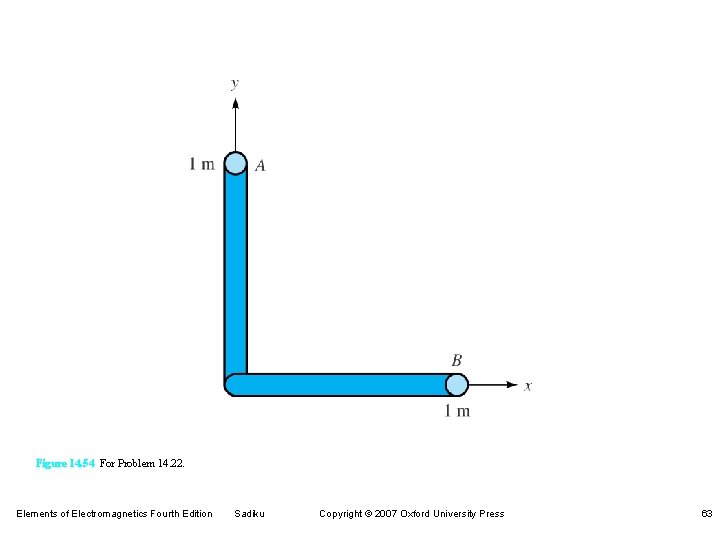 y

1 m

A

B

x

1 m

Figure 14.54 For Problem 14.22.

Elements of Electromagnetics Fourth Edition Sadiku Copyright © 2007 Oxford University Press 63